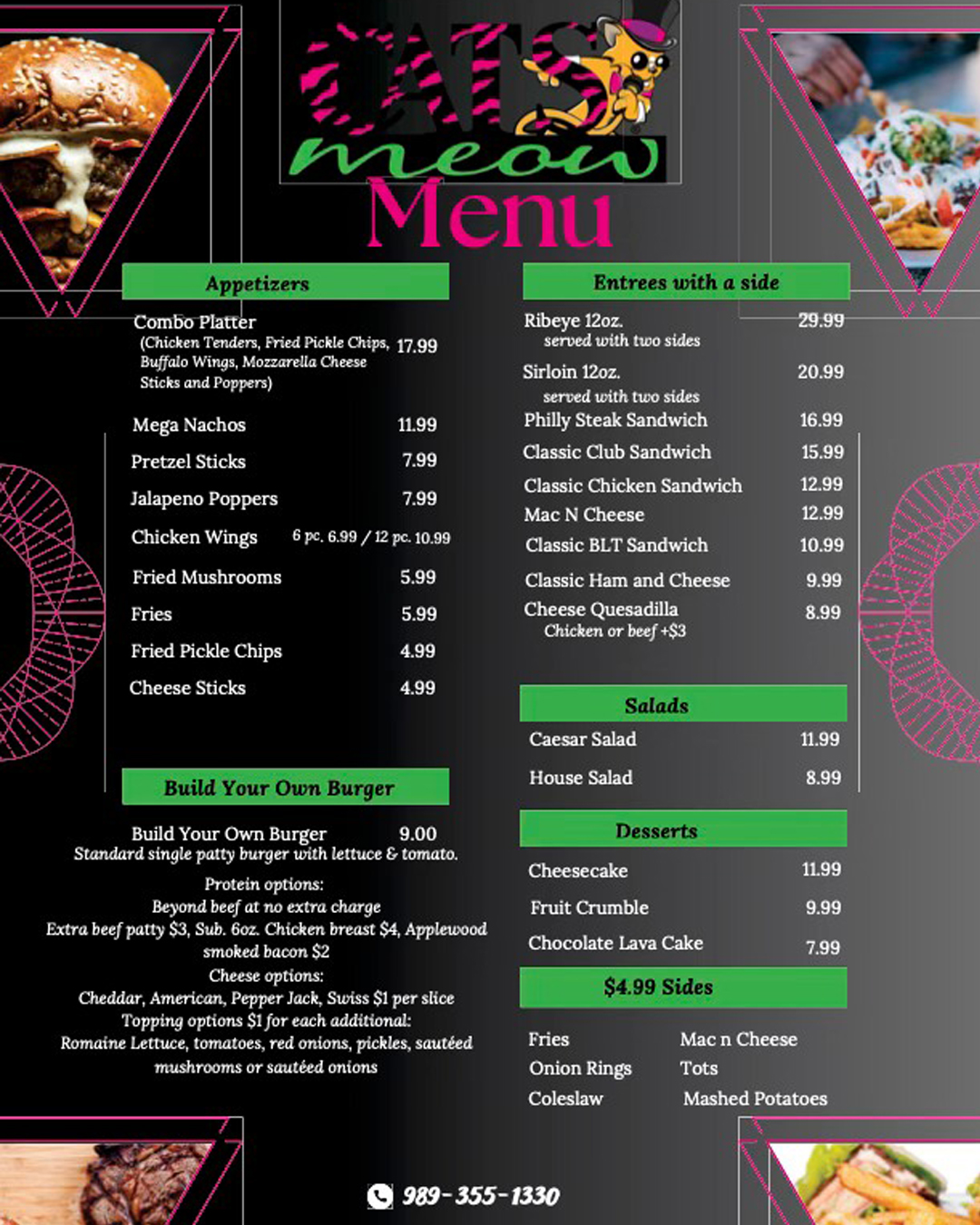 CATS meow

Menu

Appetizers

Combo Platter
(Chicken Tenders, Fried Pickle Chips, Buffalo Wings, Mozzarella Cheese Sticks and Poppers) 17.99

Mega Nachos 11.99
Pretzel Sticks 7.99
Jalapeno Poppers 7.99
Chicken Wings 6 pc. 6.99 / 12 pc. 10.99
Fried Mushrooms 5.99
Fries 5.99
Fried Pickle Chips 4.99
Cheese Sticks 4.99

Build Your Own Burger

Build Your Own Burger 9.00
Standard single patty burger with lettuce & tomato.
Protein options:
Beyond beef at no extra charge
Extra beef patty $3, Sub. 6oz. Chicken breast $4, Applewood smoked bacon $2
Cheese options:
Cheddar, American, Pepper Jack, Swiss $1 per slice
Topping options $1 for each additional:
Romaine Lettuce, tomatoes, red onions, pickles, sautéed mushrooms or sautéed onions

Entrees with a side

Ribeye 12oz. 29.99
served with two sides
Sirloin 12oz. 20.99
served with two sides
Philly Steak Sandwich 16.99
Classic Club Sandwich 15.99
Classic Chicken Sandwich 12.99
Mac N Cheese 12.99
Classic BLT Sandwich 10.99
Classic Ham and Cheese 9.99
Cheese Quesadilla 8.99
Chicken or beef +$3

Salads

Caesar Salad 11.99
House Salad 8.99

Desserts

Cheesecake 11.99
Fruit Crumble 9.99
Chocolate Lava Cake 7.99

$4.99 Sides

Fries
Onion Rings
Coleslaw
Mac n Cheese
Tots
Mashed Potatoes

989-355-1330